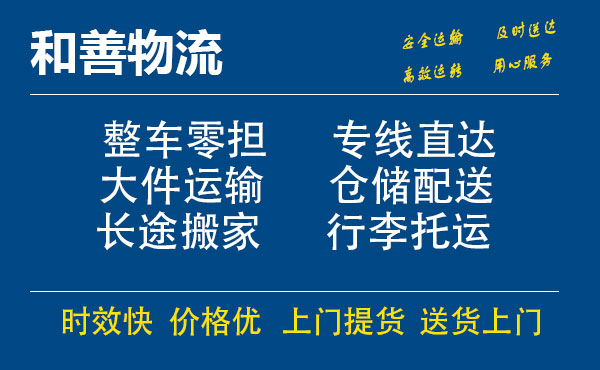 和善物流

安全运输　及时送达
高效运转　用心服务

整车零担　专线直达
大件运输　仓储配送
长途搬家　行李托运

时效快　价格优　上门提货　送货上门